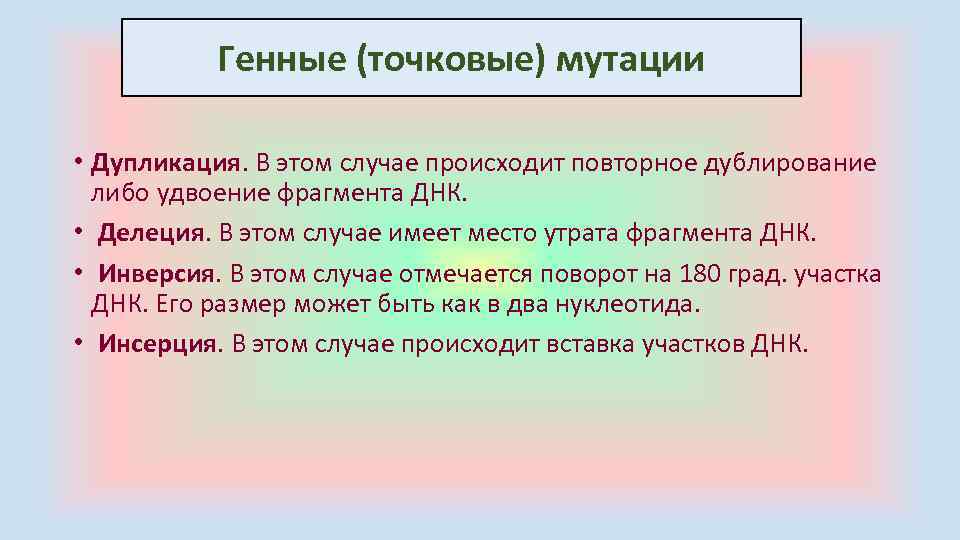 Генные (точковые) мутации

• Дупликация. В этом случае происходит повторное дублирование либо удвоение фрагмента ДНК.
• Делеция. В этом случае имеет место утрата фрагмента ДНК.
• Инверсия. В этом случае отмечается поворот на 180 град. участка ДНК. Его размер может быть как в два нуклеотида.
• Инсерция. В этом случае происходит вставка участков ДНК.